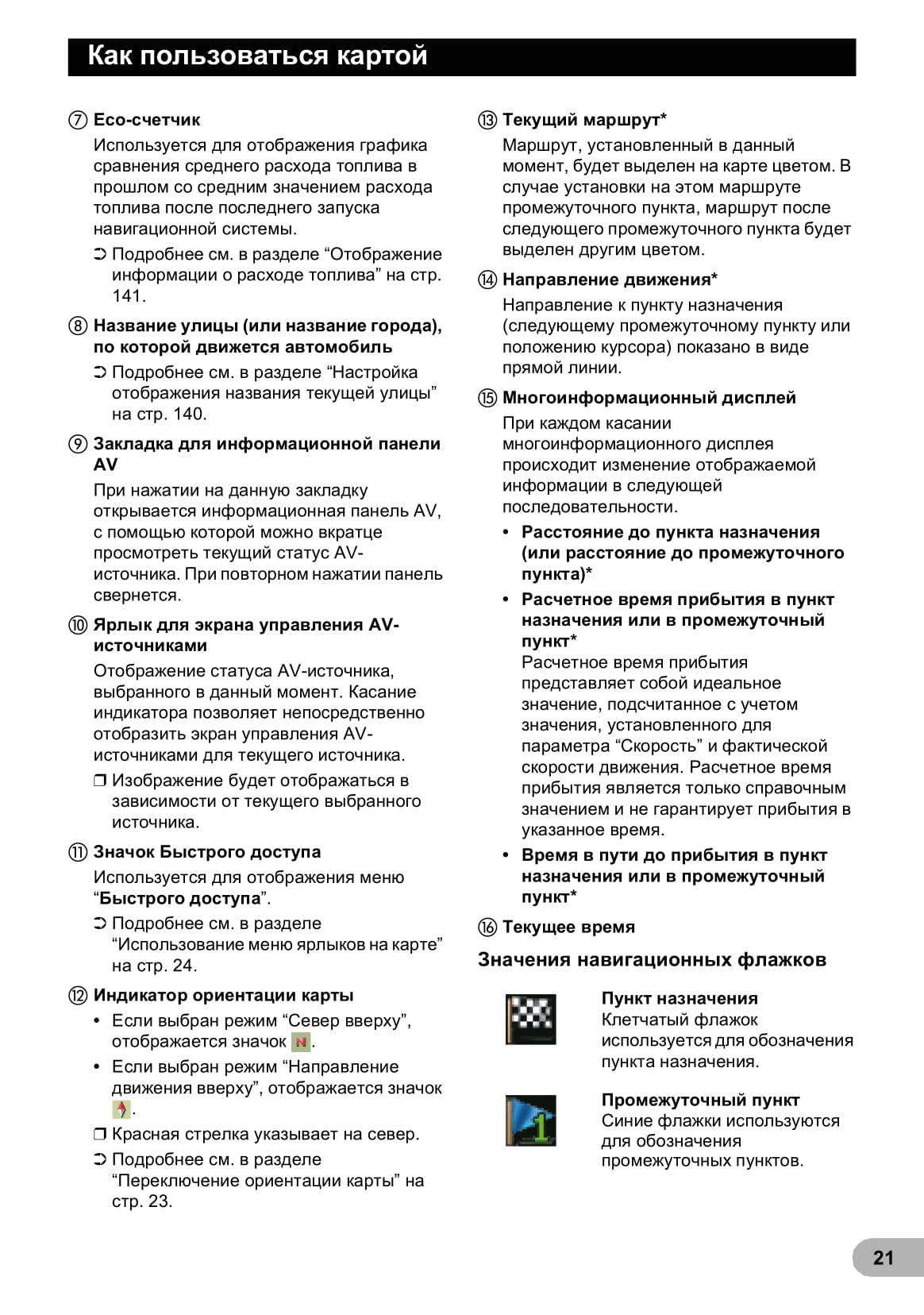 Как пользоваться картой

⑦ Eco-счетчик

Используется для отображения графика сравнения среднего расхода топлива в прошлом со средним значением расхода топлива после последнего запуска навигационной системы.

➲ Подробнее см. в разделе “Отображение информации о расходе топлива” на стр. 141.

⑧ Название улицы (или название города), по которой движется автомобиль

➲ Подробнее см. в разделе “Настройка отображения названия текущей улицы” на стр. 140.

⑨ Закладка для информационной панели AV

При нажатии на данную закладку открывается информационная панель AV, с помощью которой можно вкратце просмотреть текущий статус AV-источника. При повторном нажатии панель свернется.

⑩ Ярлык для экрана управления AV-источниками

Отображение статуса AV-источника, выбранного в данный момент. Касание индикатора позволяет непосредственно отобразить экран управления AV-источниками для текущего источника.

❒ Изображение будет отображаться в зависимости от текущего выбранного источника.

⑪ Значок Быстрого доступа

Используется для отображения меню “Быстрого доступа”.

➲ Подробнее см. в разделе “Использование меню ярлыков на карте” на стр. 24.

⑫ Индикатор ориентации карты

• Если выбран режим “Север вверху”, отображается значок N.

• Если выбран режим “Направление движения вверху”, отображается значок .

❒ Красная стрелка указывает на север.

➲ Подробнее см. в разделе “Переключение ориентации карты” на стр. 23.

⑬ Текущий маршрут*

Маршрут, установленный в данный момент, будет выделен на карте цветом. В случае установки на этом маршруте промежуточного пункта, маршрут после следующего промежуточного пункта будет выделен другим цветом.

⑭ Направление движения*

Направление к пункту назначения (следующему промежуточному пункту или положению курсора) показано в виде прямой линии.

⑮ Многоинформационный дисплей

При каждом касании многоинформационного дисплея происходит изменение отображаемой информации в следующей последовательности.

• Расстояние до пункта назначения (или расстояние до промежуточного пункта)*

• Расчетное время прибытия в пункт назначения или в промежуточный пункт*
Расчетное время прибытия представляет собой идеальное значение, подсчитанное с учетом значения, установленного для параметра “Скорость” и фактической скорости движения. Расчетное время прибытия является только справочным значением и не гарантирует прибытия в указанное время.

• Время в пути до прибытия в пункт назначения или в промежуточный пункт*

⑯ Текущее время

Значения навигационных флажков

Пункт назначения
Клетчатый флажок используется для обозначения пункта назначения.

1
Промежуточный пункт
Синие флажки используются для обозначения промежуточных пунктов.

21